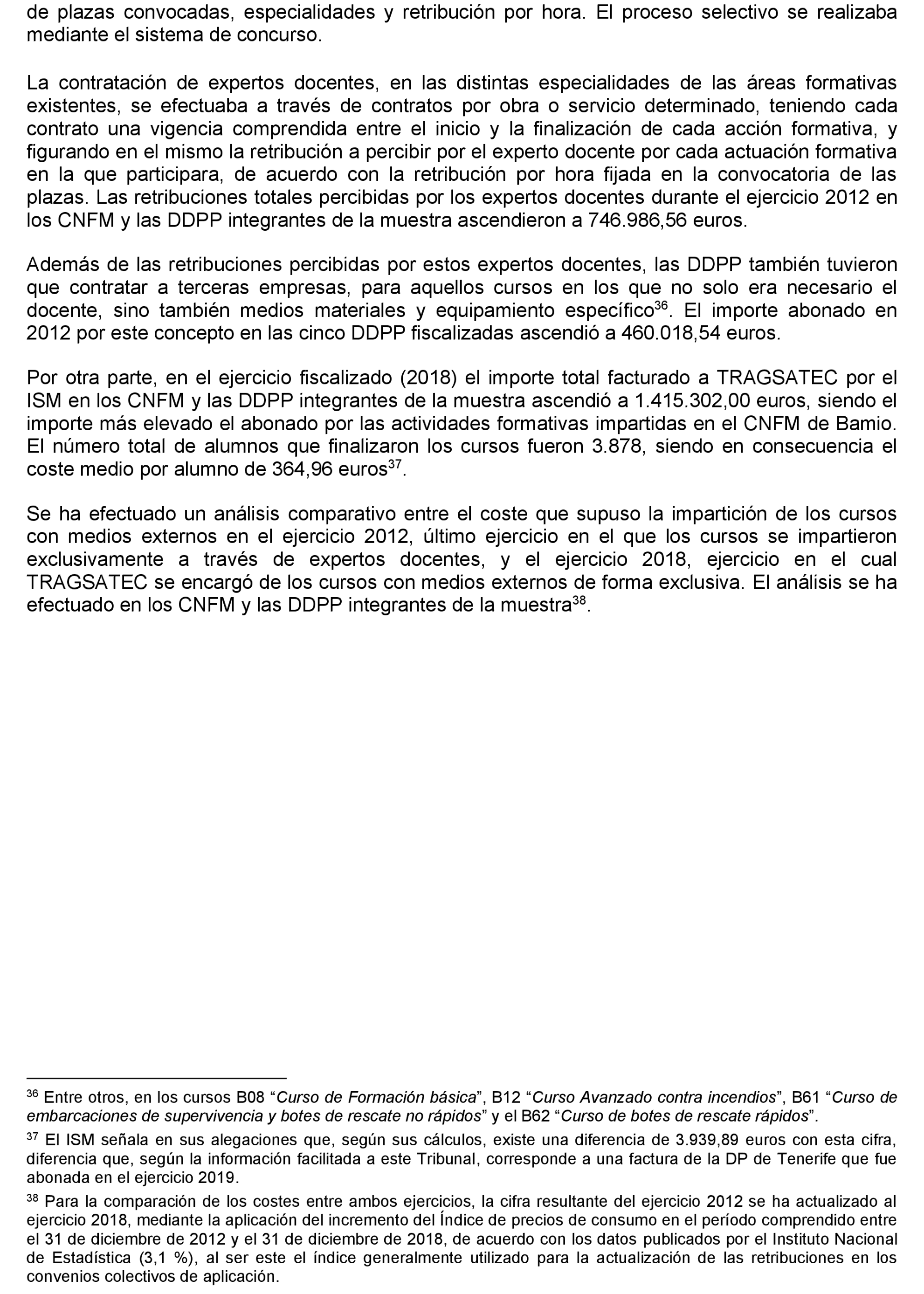 de plazas convocadas, especialidades y retribución por hora. El proceso selectivo se realizaba mediante el sistema de concurso.

La contratación de expertos docentes, en las distintas especialidades de las áreas formativas existentes, se efectuaba a través de contratos por obra o servicio determinado, teniendo cada contrato una vigencia comprendida entre el inicio y la finalización de cada acción formativa, y figurando en el mismo la retribución a percibir por el experto docente por cada actuación formativa en la que participara, de acuerdo con la retribución por hora fijada en la convocatoria de las plazas. Las retribuciones totales percibidas por los expertos docentes durante el ejercicio 2012 en los CNFM y las DDPP integrantes de la muestra ascendieron a 746.986,56 euros.

Además de las retribuciones percibidas por estos expertos docentes, las DDPP también tuvieron que contratar a terceras empresas, para aquellos cursos en los que no solo era necesario el docente, sino también medios materiales y equipamiento específico$^{36}$. El importe abonado en 2012 por este concepto en las cinco DDPP fiscalizadas ascendió a 460.018,54 euros.

Por otra parte, en el ejercicio fiscalizado (2018) el importe total facturado a TRAGSATEC por el ISM en los CNFM y las DDPP integrantes de la muestra ascendió a 1.415.302,00 euros, siendo el importe más elevado el abonado por las actividades formativas impartidas en el CNFM de Bamio. El número total de alumnos que finalizaron los cursos fueron 3.878, siendo en consecuencia el coste medio por alumno de 364,96 euros$^{37}$.

Se ha efectuado un análisis comparativo entre el coste que supuso la impartición de los cursos con medios externos en el ejercicio 2012, último ejercicio en el que los cursos se impartieron exclusivamente a través de expertos docentes, y el ejercicio 2018, ejercicio en el cual TRAGSATEC se encargó de los cursos con medios externos de forma exclusiva. El análisis se ha efectuado en los CNFM y las DDPP integrantes de la muestra$^{38}$.

$^{36}$ Entre otros, en los cursos B08 “Curso de Formación básica”, B12 “Curso Avanzado contra incendios”, B61 “Curso de embarcaciones de supervivencia y botes de rescate no rápidos” y el B62 “Curso de botes de rescate rápidos”.

$^{37}$ El ISM señala en sus alegaciones que, según sus cálculos, existe una diferencia de 3.939,89 euros con esta cifra, diferencia que, según la información facilitada a este Tribunal, corresponde a una factura de la DP de Tenerife que fue abonada en el ejercicio 2019.

$^{38}$ Para la comparación de los costes entre ambos ejercicios, la cifra resultante del ejercicio 2012 se ha actualizado al ejercicio 2018, mediante la aplicación del incremento del Índice de precios de consumo en el período comprendido entre el 31 de diciembre de 2012 y el 31 de diciembre de 2018, de acuerdo con los datos publicados por el Instituto Nacional de Estadística (3,1 %), al ser este el índice generalmente utilizado para la actualización de las retribuciones en los convenios colectivos de aplicación.